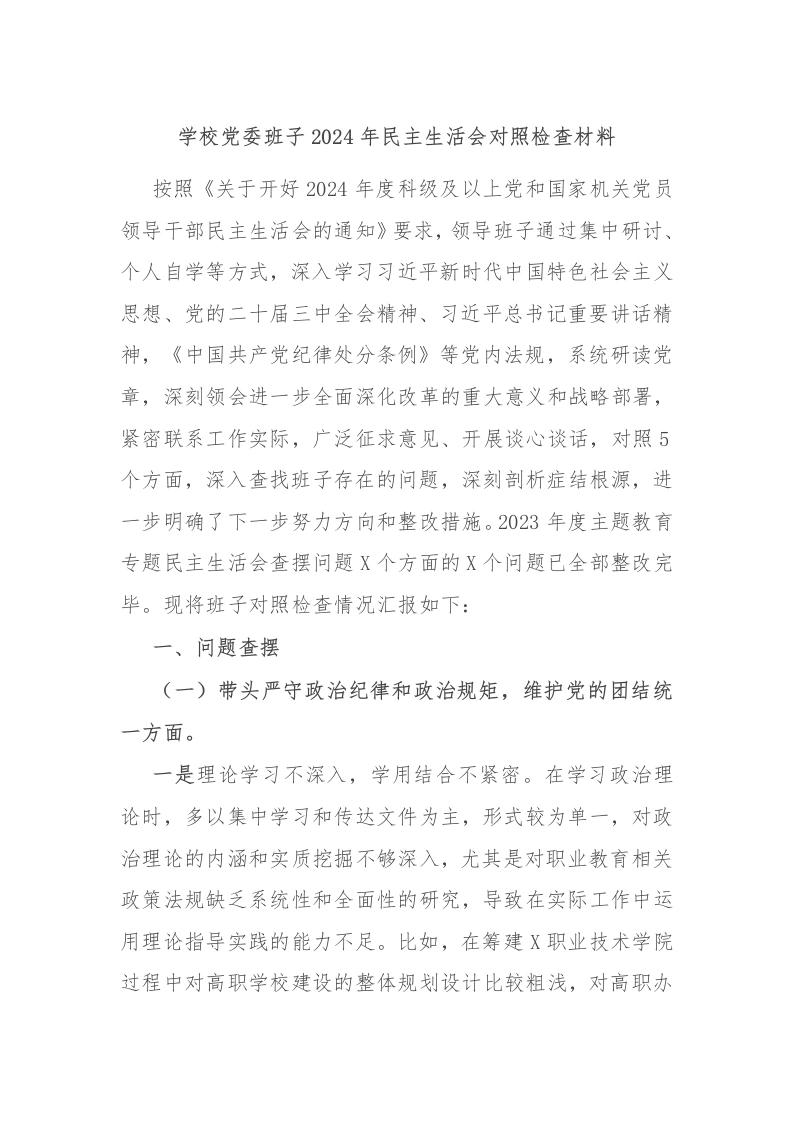 学校党委班子2024年民主生活会对照检查材料

按照《关于开好2024年度科级及以上党和国家机关党员领导干部民主生活会的通知》要求，领导班子通过集中研讨、个人自学等方式，深入学习习近平新时代中国特色社会主义思想、党的二十届三中全会精神、习近平总书记重要讲话精神，《中国共产党纪律处分条例》等党内法规，系统研读党章，深刻领会进一步全面深化改革的重大意义和战略部署，紧密联系工作实际，广泛征求意见、开展谈心谈话，对照5个方面，深入查找班子存在的问题，深刻剖析症结根源，进一步明确了下一步努力方向和整改措施。2023年度主题教育专题民主生活会查摆问题X个方面的X个问题已全部整改完毕。现将班子对照检查情况汇报如下：

一、问题查摆

（一）带头严守政治纪律和政治规矩，维护党的团结统一方面。

一是理论学习不深入，学用结合不紧密。在学习政治理论时，多以集中学习和传达文件为主，形式较为单一，对政治理论的内涵和实质挖掘不够深入，尤其是对职业教育相关政策法规缺乏系统性和全面性的研究，导致在实际工作中运用理论指导实践的能力不足。比如，在筹建X职业技术学院过程中对高职学校建设的整体规划设计比较粗浅，对高职办